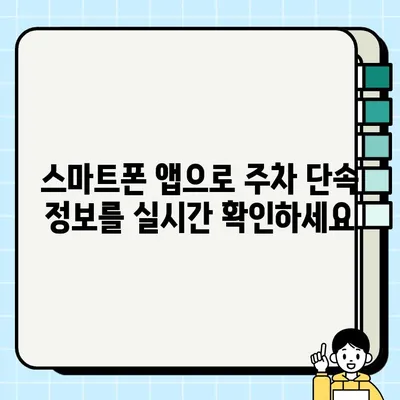 스마트폰 앱으로 주차 단속 정보를 실시간 확인하세요